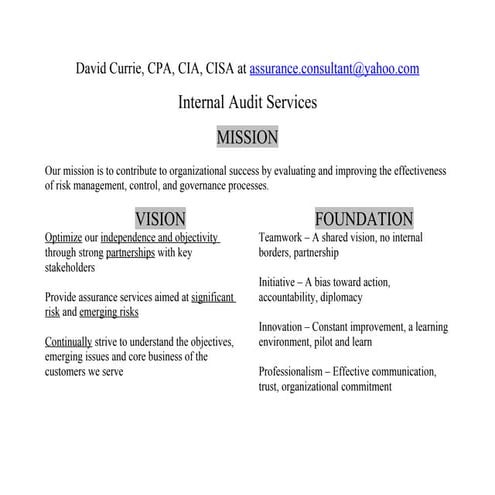 David Currie, CPA, CIA, CISA at assurance.consultant@yahoo.com

Internal Audit Services

MISSION

Our mission is to contribute to organizational success by evaluating and improving the effectiveness of risk management, control, and governance processes.

VISION

Optimize our independence and objectivity through strong partnerships with key stakeholders

Provide assurance services aimed at significant risk and emerging risks

Continually strive to understand the objectives, emerging issues and core business of the customers we serve

FOUNDATION

Teamwork – A shared vision, no internal borders, partnership

Initiative – A bias toward action, accountability, diplomacy

Innovation – Constant improvement, a learning environment, pilot and learn

Professionalism – Effective communication, trust, organizational commitment